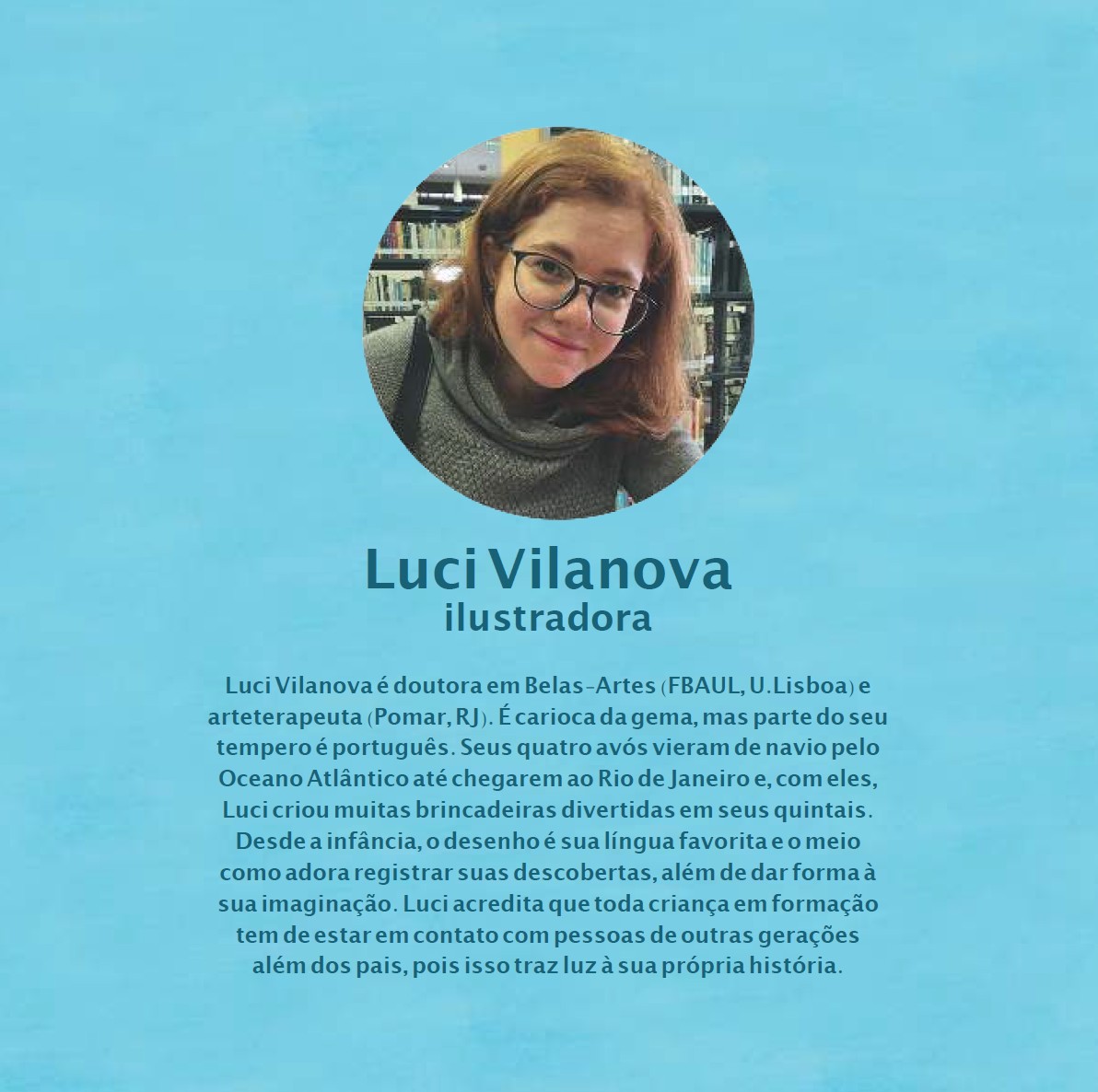 Luci Vilanova
ilustradora

Luci Vilanova é doutora em Belas-Artes (FBAUL, U.Lisboa) e arteterapeuta (Pomar, RJ). É carioca da gema, mas parte do seu tempero é português. Seus quatro avós vieram de navio pelo Oceano Atlântico até chegarem ao Rio de Janeiro e, com eles, Luci criou muitas brincadeiras divertidas em seus quintais. Desde a infância, o desenho é sua língua favorita e o meio como adora registrar suas descobertas, além de dar forma à sua imaginação. Luci acredita que toda criança em formação tem de estar em contato com pessoas de outras gerações além dos pais, pois isso traz luz à sua própria história.